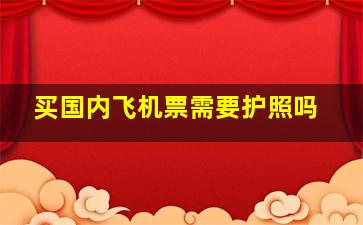 买国内飞机票需要护照吗